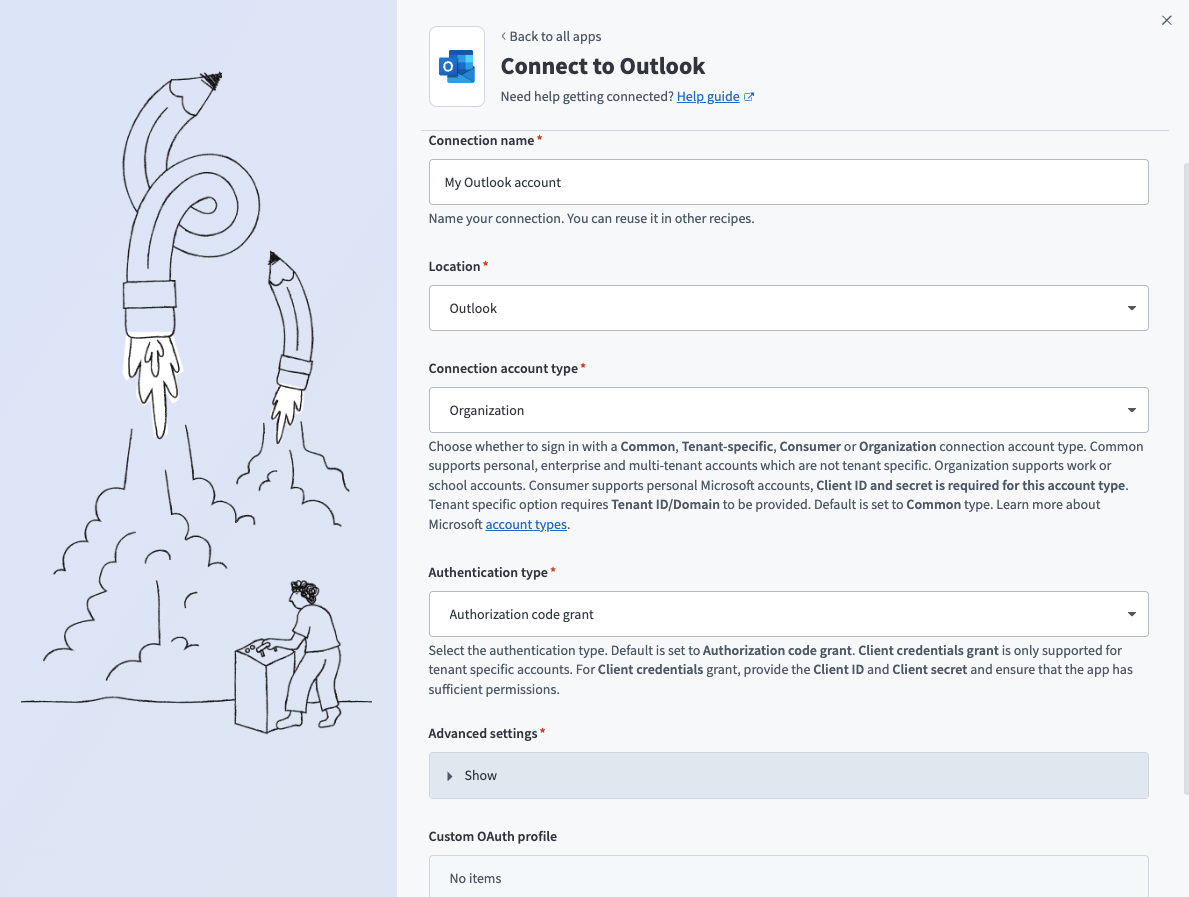 ‹ Back to all apps

Connect to Outlook

Need help getting connected? Help guide

Connection name *

My Outlook account

Name your connection. You can reuse it in other recipes.

Location *

Outlook

Connection account type *

Organization

Choose whether to sign in with a Common, Tenant-specific, Consumer or Organization connection account type. Common supports personal, enterprise and multi-tenant accounts which are not tenant specific. Organization supports work or school accounts. Consumer supports personal Microsoft accounts, Client ID and secret is required for this account type. Tenant specific option requires Tenant ID/Domain to be provided. Default is set to Common type. Learn more about Microsoft account types.

Authentication type *

Authorization code grant

Select the authentication type. Default is set to Authorization code grant. Client credentials grant is only supported for tenant specific accounts. For Client credentials grant, provide the Client ID and Client secret and ensure that the app has sufficient permissions.

Advanced settings *

Show

Custom OAuth profile

No items